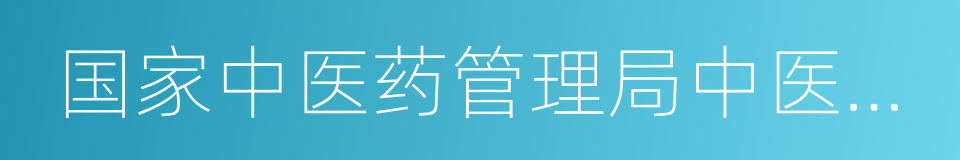 国家中医药管理局中医...